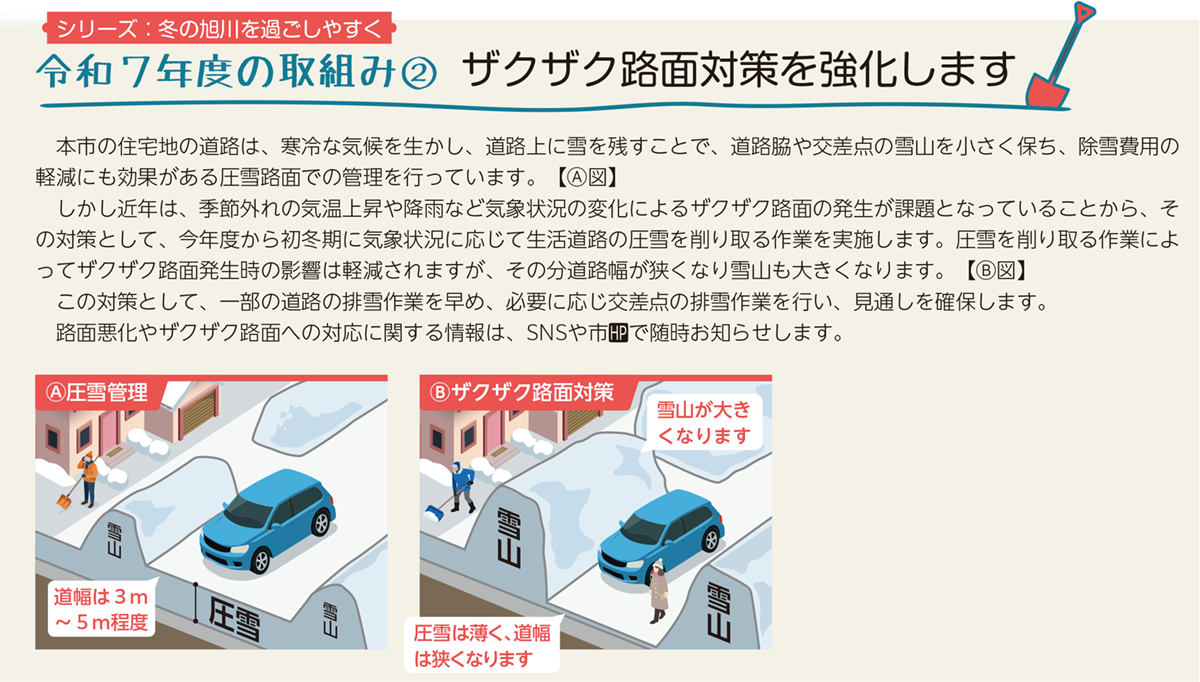 シリーズ：冬の旭川を過ごしやすく
令和７年度の取組み② ザクザク路面対策を強化します

本市の住宅地の道路は、寒冷な気候を生かし、道路上に雪を残すことで、道路脇や交差点の雪山を小さく保ち、除雪費用の軽減にも効果がある圧雪路面での管理を行っています。【Ⓐ図】

しかし近年は、季節外れの気温上昇や降雨など気象状況の変化によるザクザク路面の発生が課題となっていることから、その対策として、今年度から初冬期に気象状況に応じて生活道路の圧雪を削り取る作業を実施します。圧雪を削り取る作業によってザクザク路面発生時の影響は軽減されますが、その分道路幅が狭くなり雪山も大きくなります。【Ⓑ図】

この対策として、一部の道路の排雪作業を早め、必要に応じ交差点の排雪作業を行い、見通しを確保します。

路面悪化やザクザク路面への対応に関する情報は、SNSや市HPで随時お知らせします。

Ⓐ圧雪管理
雪山
道幅は３ｍ～５ｍ程度
圧雪
雪山

Ⓑザクザク路面対策
雪山が大きくなります
雪山
雪山
圧雪は薄く、道幅は狭くなります